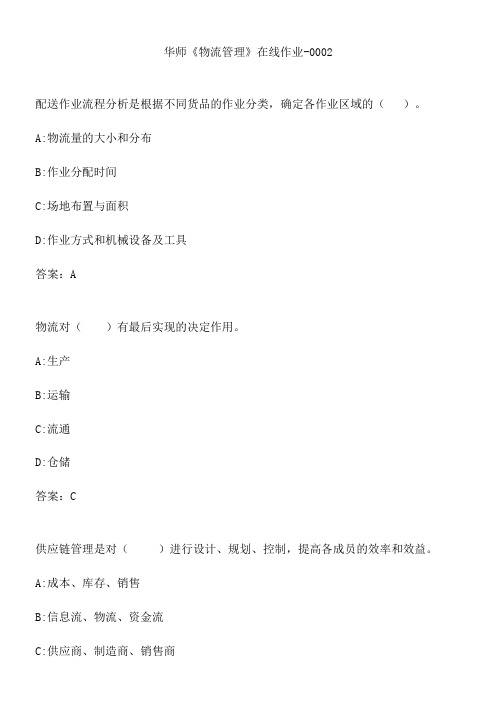 华师《物流管理》在线作业-0002

配送作业流程分析是根据不同货品的作业分类，确定各作业区域的（　）。

A:物流量的大小和分布

B:作业分配时间

C:场地布置与面积

D:作业方式和机械设备及工具

答案：A

物流对（　）有最后实现的决定作用。

A:生产

B:运输

C:流通

D:仓储

答案：C

供应链管理是对（　）进行设计、规划、控制，提高各成员的效率和效益。

A:成本、库存、销售

B:信息流、物流、资金流

C:供应商、制造商、销售商